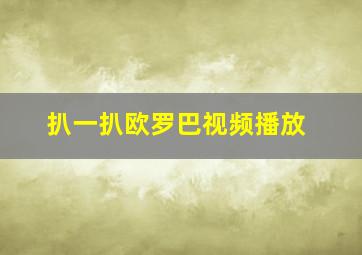 扒一扒欧罗巴视频播放